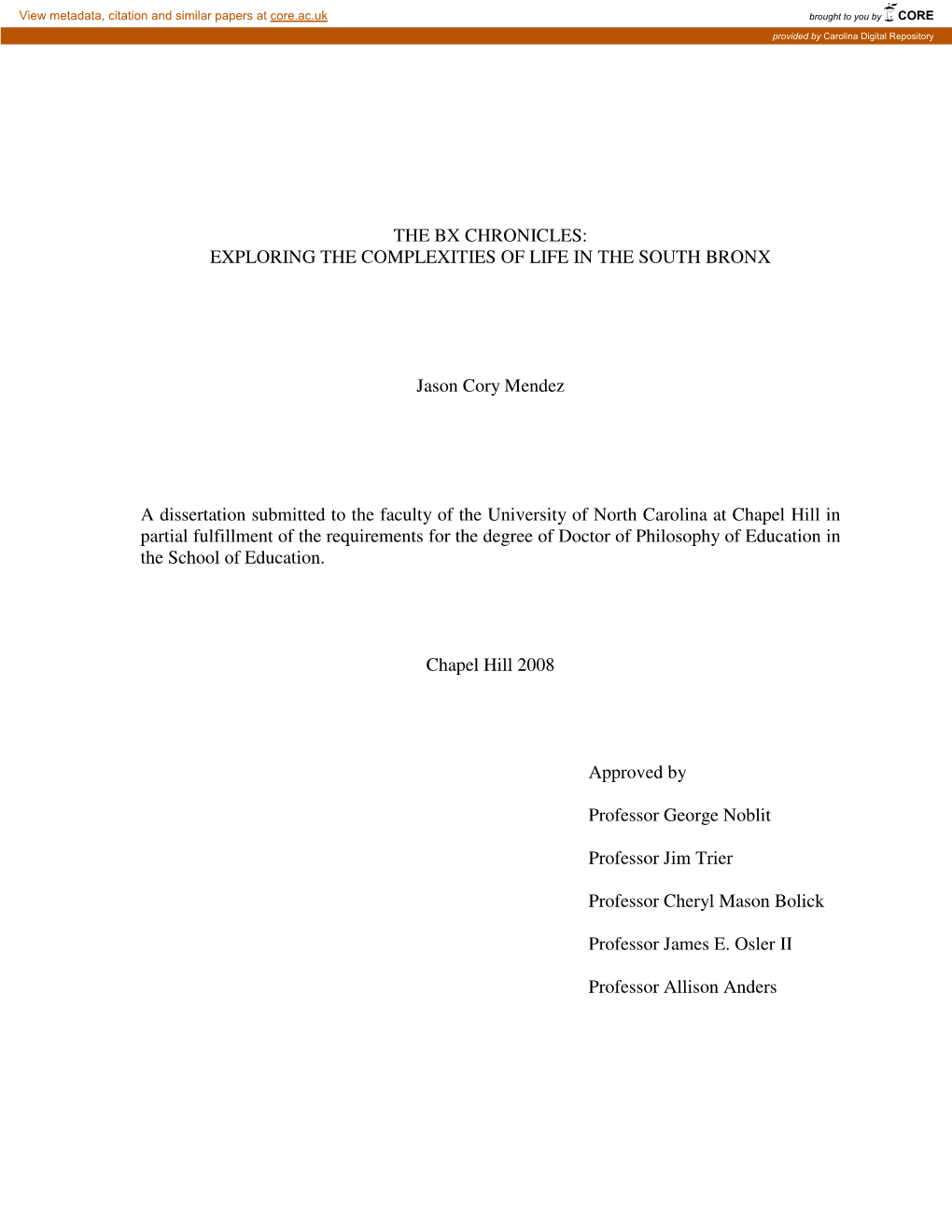 View metadata, citation and similar papers at core.ac.uk

brought to you by CORE

provided by Carolina Digital Repository

THE BX CHRONICLES:
EXPLORING THE COMPLEXITIES OF LIFE IN THE SOUTH BRONX

Jason Cory Mendez

A dissertation submitted to the faculty of the University of North Carolina at Chapel Hill in partial fulfillment of the requirements for the degree of Doctor of Philosophy of Education in the School of Education.

Chapel Hill 2008

Approved by

Professor George Noblit

Professor Jim Trier

Professor Cheryl Mason Bolick

Professor James E. Osler II

Professor Allison Anders